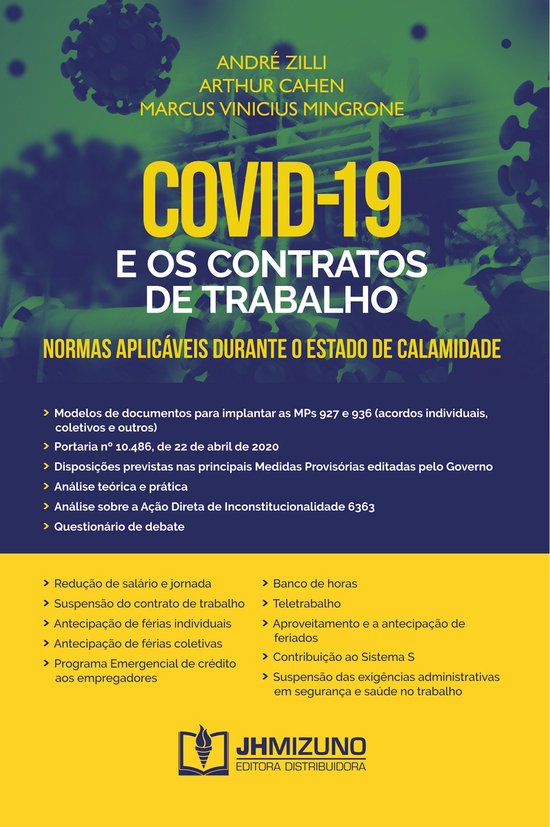 ANDRÉ ZILLI
ARTHUR CAHEN
MARCUS VINICIUS MINGRONE

COVID-19
E OS CONTRATOS DE TRABALHO

NORMAS APLICÁVEIS DURANTE O ESTADO DE CALAMIDADE

> Modelos de documentos para implantar as MPs 927 e 936 (acordos individuais, coletivos e outros)
> Portaria nº 10.486, de 22 de abril de 2020
> Disposições previstas nas principais Medidas Provisórias editadas pelo Governo
> Análise teórica e prática
> Análise sobre a Ação Direta de Inconstitucionalidade 6363
> Questionário de debate

> Redução de salário e jornada
> Suspensão do contrato de trabalho
> Antecipação de férias individuais
> Antecipação de férias coletivas
> Programa Emergencial de crédito aos empregadores

> Banco de horas
> Teletrabalho
> Aproveitamento e a antecipação de feriados
> Contribuição ao Sistema S
> Suspensão das exigências administrativas em segurança e saúde no trabalho

JHMIZUNO
EDITORA DISTRIBUIDORA